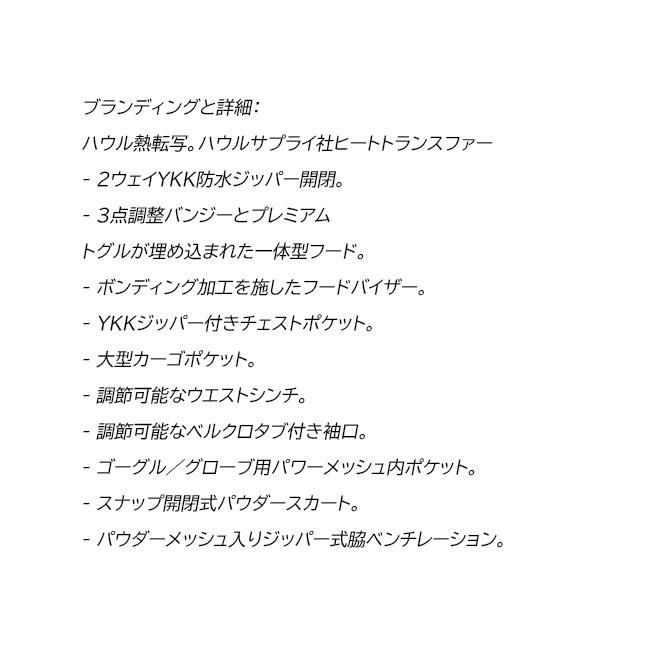 ブランディングと詳細:

ハウル熱転写。ハウルサプライ社ヒートトランスファー

- 2ウェイYKK防水ジッパー開閉。

- 3点調整バンジーとプレミアム

トグルが埋め込まれた一体型フード。

- ボンディング加工を施したフードバイザー。

- YKKジッパー付きチェストポケット。

- 大型カーゴポケット。

- 調節可能なウエストシンチ。

- 調節可能なベルクロタブ付き袖口。

- ゴーグル/グローブ用パワーメッシュ内ポケット。

- スナップ開閉式パウダースカート。

- パウダーメッシュ入りジッパー式脇ベンチレーション。